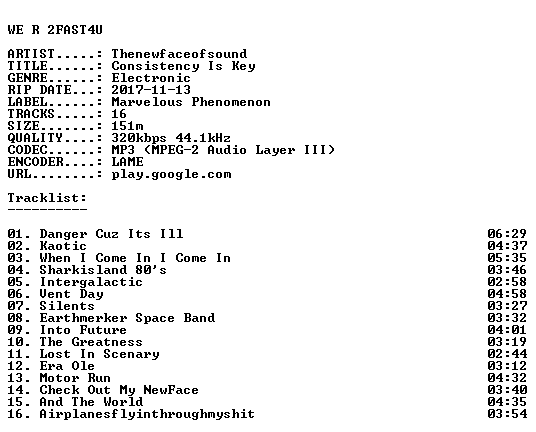 WE R 2FAST4U

ARTIST.....: Thenewfaceofsound
TITLE......: Consistency Is Key
GENRE......: Electronic
RIP DATE...: 2017-11-13
LABEL......: Marvelous Phenomenon
TRACKS.....: 16
SIZE.......: 151m
QUALITY....: 320kbps 44.1kHz
CODEC......: MP3 (MPEG-2 Audio Layer III)
ENCODER....: LAME
URL........: play.google.com

Tracklist:
----------

| | |
|---|---|
| 01. Danger Cuz Its Ill | 06:29 |
| 02. Kaotic | 04:37 |
| 03. When I Come In I Come In | 05:35 |
| 04. Sharkisland 80's | 03:46 |
| 05. Intergalactic | 02:58 |
| 06. Vent Day | 04:58 |
| 07. Silents | 03:27 |
| 08. Earthmerker Space Band | 03:32 |
| 09. Into Future | 04:01 |
| 10. The Greatness | 03:19 |
| 11. Lost In Scenary | 02:44 |
| 12. Era Ole | 03:12 |
| 13. Motor Run | 04:32 |
| 14. Check Out My NewFace | 03:40 |
| 15. And The World | 04:35 |
| 16. Airplanesflyinthroughmyshit | 03:54 |